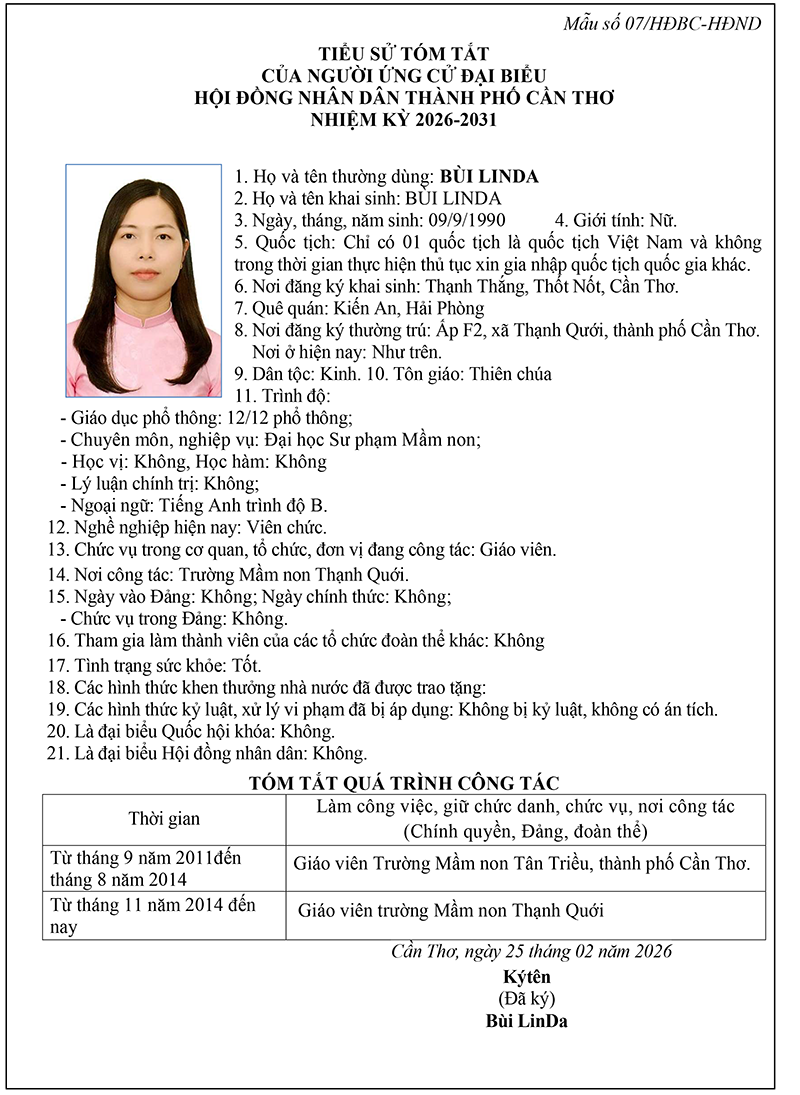 Mẫu số 07/HĐBC-HĐND

TIỂU SỬ TÓM TẮT
CỦA NGƯỜI ỨNG CỬ ĐẠI BIỂU
HỘI ĐỒNG NHÂN DÂN THÀNH PHỐ CẦN THƠ
NHIỆM KỲ 2026-2031

1. Họ và tên thường dùng: BÙI LINDA
2. Họ và tên khai sinh: BÙI LINDA
3. Ngày, tháng, năm sinh: 09/9/1990 4. Giới tính: Nữ.
5. Quốc tịch: Chỉ có 01 quốc tịch là quốc tịch Việt Nam và không trong thời gian thực hiện thủ tục xin gia nhập quốc tịch quốc gia khác.
6. Nơi đăng ký khai sinh: Thạnh Thắng, Thốt Nốt, Cần Thơ.
7. Quê quán: Kiến An, Hải Phòng
8. Nơi đăng ký thường trú: Ấp F2, xã Thạnh Quới, thành phố Cần Thơ.
Nơi ở hiện nay: Như trên.
9. Dân tộc: Kinh. 10. Tôn giáo: Thiên chúa
11. Trình độ:
- Giáo dục phổ thông: 12/12 phổ thông;
- Chuyên môn, nghiệp vụ: Đại học Sư phạm Mầm non;
- Học vị: Không, Học hàm: Không
- Lý luận chính trị: Không;
- Ngoại ngữ: Tiếng Anh trình độ B.
12. Nghề nghiệp hiện nay: Viên chức.
13. Chức vụ trong cơ quan, tổ chức, đơn vị đang công tác: Giáo viên.
14. Nơi công tác: Trường Mầm non Thạnh Quới.
15. Ngày vào Đảng: Không; Ngày chính thức: Không;
- Chức vụ trong Đảng: Không.
16. Tham gia làm thành viên của các tổ chức đoàn thể khác: Không
17. Tình trạng sức khỏe: Tốt.
18. Các hình thức khen thưởng nhà nước đã được trao tặng:
19. Các hình thức kỷ luật, xử lý vi phạm đã bị áp dụng: Không bị kỷ luật, không có án tích.
20. Là đại biểu Quốc hội khóa: Không.
21. Là đại biểu Hội đồng nhân dân: Không.

TÓM TẮT QUÁ TRÌNH CÔNG TÁC

| Thời gian | Làm công việc, giữ chức danh, chức vụ, nơi công tác (Chính quyền, Đảng, đoàn thể) |
|---|---|
| Từ tháng 9 năm 2011đến tháng 8 năm 2014 | Giáo viên Trường Mầm non Tân Triều, thành phố Cần Thơ. |
| Từ tháng 11 năm 2014 đến nay | Giáo viên trường Mầm non Thạnh Quới |

Cần Thơ, ngày 25 tháng 02 năm 2026
Kýtên
(Đã ký)
Bùi LinDa